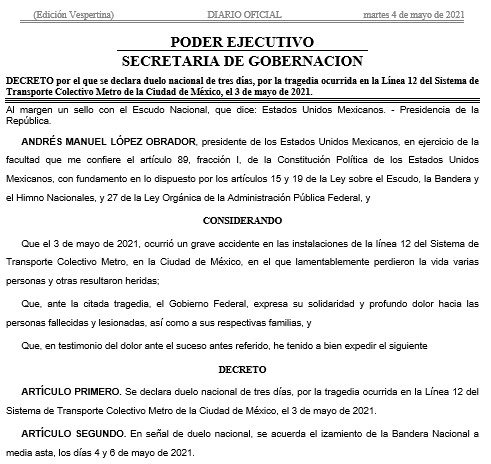 (Edición Vespertina) DIARIO OFICIAL martes 4 de mayo de 2021

PODER EJECUTIVO
SECRETARIA DE GOBERNACION

DECRETO por el que se declara duelo nacional de tres días, por la tragedia ocurrida en la Línea 12 del Sistema de Transporte Colectivo Metro de la Ciudad de México, el 3 de mayo de 2021.

Al margen un sello con el Escudo Nacional, que dice: Estados Unidos Mexicanos. - Presidencia de la República.

ANDRÉS MANUEL LÓPEZ OBRADOR, presidente de los Estados Unidos Mexicanos, en ejercicio de la facultad que me confiere el artículo 89, fracción I, de la Constitución Política de los Estados Unidos Mexicanos, con fundamento en lo dispuesto por los artículos 15 y 19 de la Ley sobre el Escudo, la Bandera y el Himno Nacionales, y 27 de la Ley Orgánica de la Administración Pública Federal, y

CONSIDERANDO

Que el 3 de mayo de 2021, ocurrió un grave accidente en las instalaciones de la línea 12 del Sistema de Transporte Colectivo Metro, en la Ciudad de México, en el que lamentablemente perdieron la vida varias personas y otras resultaron heridas;

Que, ante la citada tragedia, el Gobierno Federal, expresa su solidaridad y profundo dolor hacia las personas fallecidas y lesionadas, así como a sus respectivas familias, y

Que, en testimonio del dolor ante el suceso antes referido, he tenido a bien expedir el siguiente

DECRETO

ARTÍCULO PRIMERO. Se declara duelo nacional de tres días, por la tragedia ocurrida en la Línea 12 del Sistema de Transporte Colectivo Metro de la Ciudad de México, el 3 de mayo de 2021.

ARTÍCULO SEGUNDO. En señal de duelo nacional, se acuerda el izamiento de la Bandera Nacional a media asta, los días 4 y 6 de mayo de 2021.